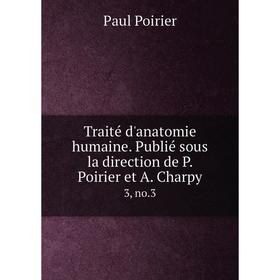 Paul Poirier

Traité d'anatomie humaine. Publié sous la direction de P. Poirier et A. Charpy

3, no.3